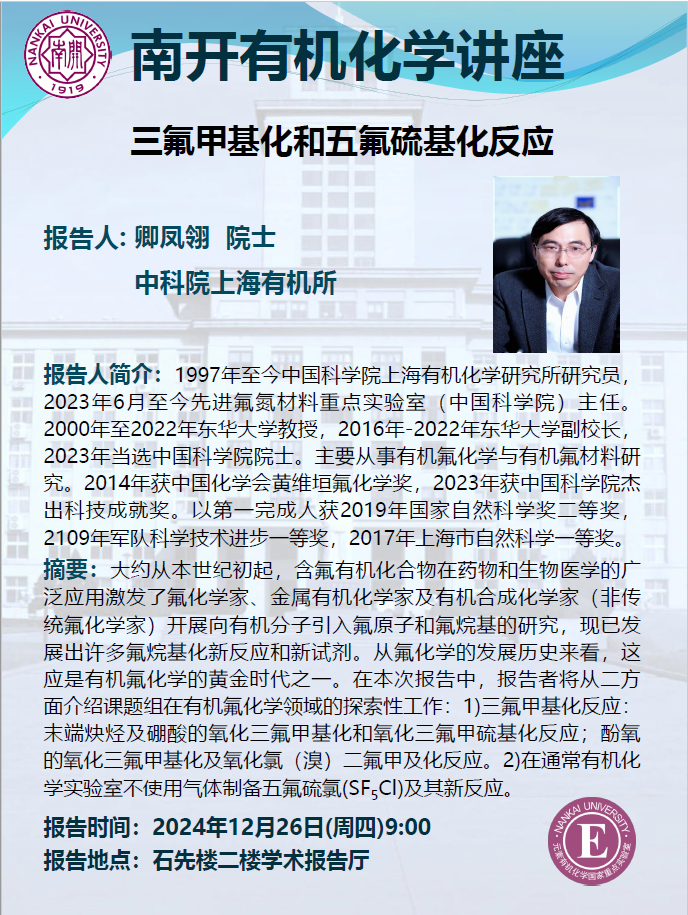 NANKAI UNIVERSITY
南開
1919

南开有机化学讲座

三氟甲基化和五氟硫基化反应

报告人: 卿凤翎 院士

中科院上海有机所

报告人简介：1997年至今中国科学院上海有机化学研究所研究员，2023年6月至今先进氟氮材料重点实验室（中国科学院）主任。2000年至2022年东华大学教授，2016年-2022年东华大学副校长，2023年当选中国科学院院士。主要从事有机氟化学与有机氟材料研究。2014年获中国化学会黄维垣氟化学奖，2023年获中国科学院杰出科技成就奖。以第一完成人获2019年国家自然科学奖二等奖，2109年军队科学技术进步一等奖，2017年上海市自然科学一等奖。

摘要：大约从本世纪初起，含氟有机化合物在药物和生物医学的广泛应用激发了氟化学家、金属有机化学家及有机合成化学家（非传统氟化学家）开展向有机分子引入氟原子和氟烷基的研究，现已发展出许多氟烷基化新反应和新试剂。从氟化学的发展历史来看，这应是有机氟化学的黄金时代之一。在本次报告中，报告者将从二方面介绍课题组在有机氟化学领域的探索性工作：1)三氟甲基化反应：末端炔烃及硼酸的氧化三氟甲基化和氧化三氟甲硫基化反应；酚氧的氧化三氟甲基化及氧化氯（溴）二氟甲及化反应。2)在通常有机化学实验室不使用气体制备五氟硫氯($SF_5Cl$)及其新反应。

报告时间：2024年12月26日(周四)9:00
报告地点：石先楼二楼学术报告厅

NANKAI UNIVERSITY
E
元素有机化学国家重点实验室